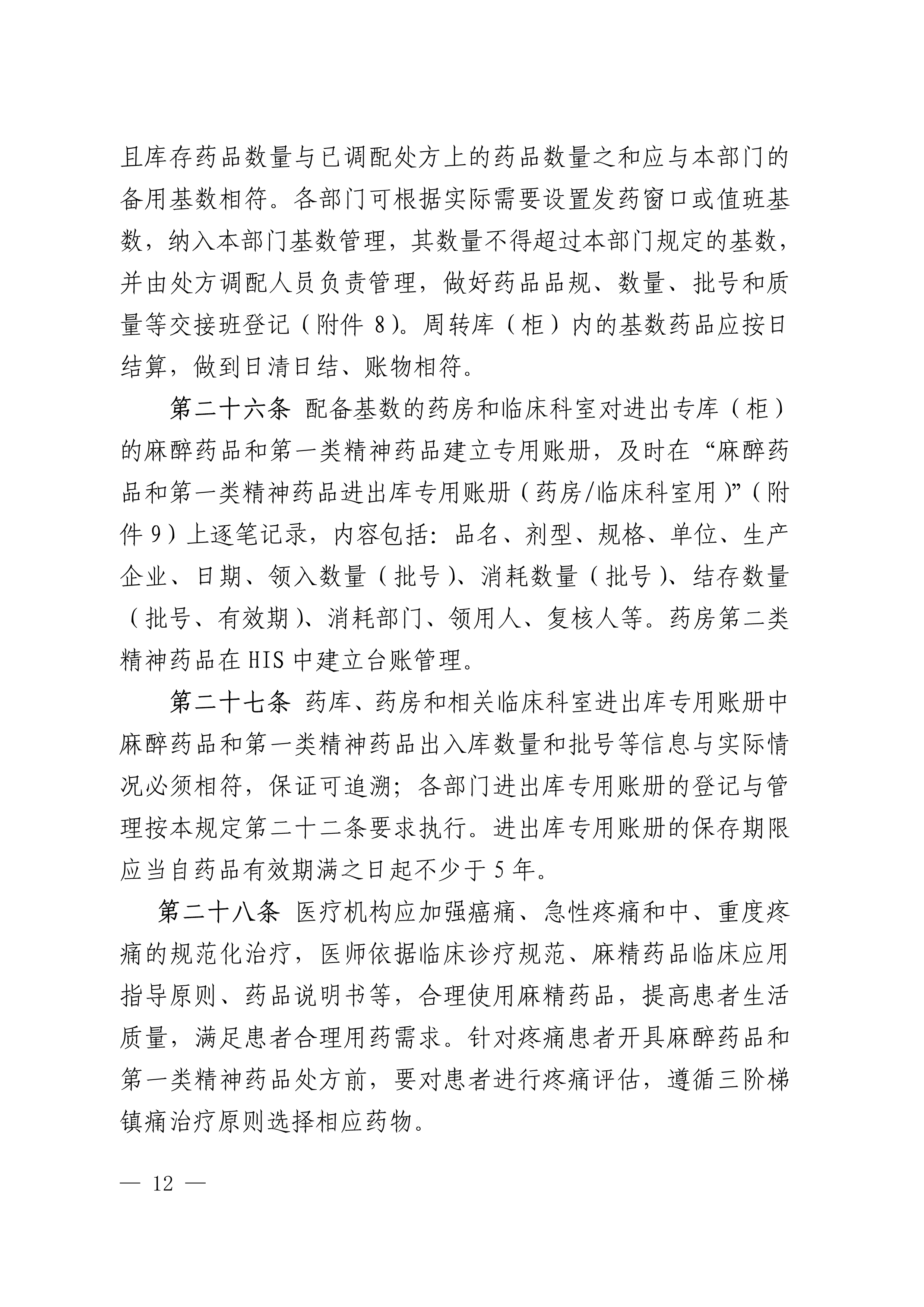 且库存药品数量与已调配处方上的药品数量之和应与本部门的备用基数相符。各部门可根据实际需要设置发药窗口或值班基数，纳入本部门基数管理，其数量不得超过本部门规定的基数，并由处方调配人员负责管理，做好药品品规、数量、批号和质量等交接班登记（附件 8）。周转库（柜）内的基数药品应按日结算，做到日清日结、账物相符。

第二十六条 配备基数的药房和临床科室对进出专库（柜）的麻醉药品和第一类精神药品建立专用账册，及时在“麻醉药品和第一类精神药品进出库专用账册（药房/临床科室用）”（附件 9）上逐笔记录，内容包括：品名、剂型、规格、单位、生产企业、日期、领入数量（批号）、消耗数量（批号）、结存数量（批号、有效期）、消耗部门、领用人、复核人等。药房第二类精神药品在 HIS 中建立台账管理。

第二十七条 药库、药房和相关临床科室进出库专用账册中麻醉药品和第一类精神药品出入库数量和批号等信息与实际情况必须相符，保证可追溯；各部门进出库专用账册的登记与管理按本规定第二十二条要求执行。进出库专用账册的保存期限应当自药品有效期满之日起不少于 5 年。

第二十八条 医疗机构应加强癌痛、急性疼痛和中、重度疼痛的规范化治疗，医师依据临床诊疗规范、麻精药品临床应用指导原则、药品说明书等，合理使用麻精药品，提高患者生活质量，满足患者合理用药需求。针对疼痛患者开具麻醉药品和第一类精神药品处方前，要对患者进行疼痛评估，遵循三阶梯镇痛治疗原则选择相应药物。

— 12 —